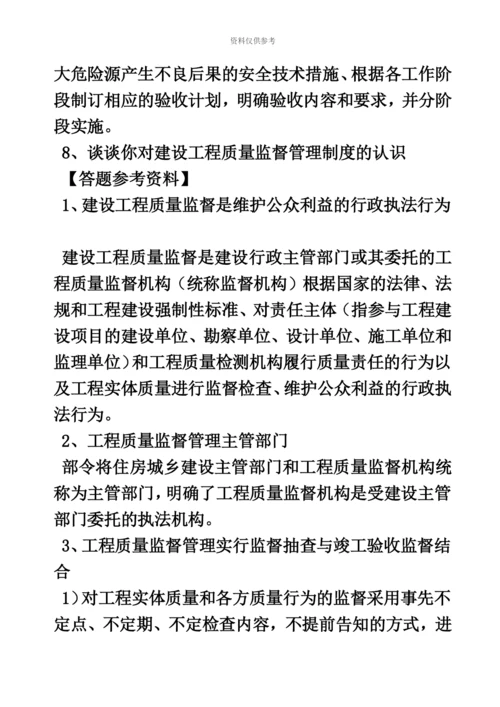 资料仅供参考

大危险源产生不良后果的安全技术措施、根据各工作阶段制订相应的验收计划，明确验收内容和要求，并分阶段实施。

8、谈谈你对建设工程质量监督管理制度的认识

【答题参考资料】

1、建设工程质量监督是维护公众利益的行政执法行为

建设工程质量监督是建设行政主管部门或其委托的工程质量监督机构（统称监督机构）根据国家的法律、法规和工程建设强制性标准、对责任主体（指参与工程建设项目的建设单位、勘察单位、设计单位、施工单位和监理单位）和工程质量检测机构履行质量责任的行为以及工程实体质量进行监督检查、维护公众利益的行政执法行为。

2、工程质量监督管理主管部门

部令将住房城乡建设主管部门和工程质量监督机构统称为主管部门，明确了工程质量监督机构是受建设主管部门委托的执法机构。

3、工程质量监督管理实行监督抽查与竣工验收监督结合

1）对工程实体质量和各方质量行为的监督采用事先不定点、不定期、不定检查内容，不提前告知的方式，进